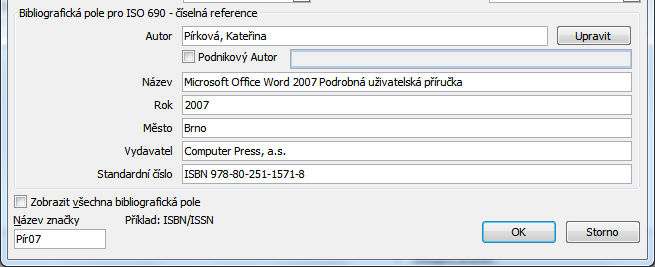 Bibliografická pole pro ISO 690 - číselná reference

Autor Pírková, Kateřina

Upravit

Podnikový Autor

Název Microsoft Office Word 2007 Podrobná uživatelská příručka

Rok 2007

Město Brno

Vydavatel Computer Press, a.s.

Standardní číslo ISBN 978-80-251-1571-8

Zobrazit všechna bibliografická pole

Název značky

Příklad: ISBN/ISSN

Pír07

OK

Storno